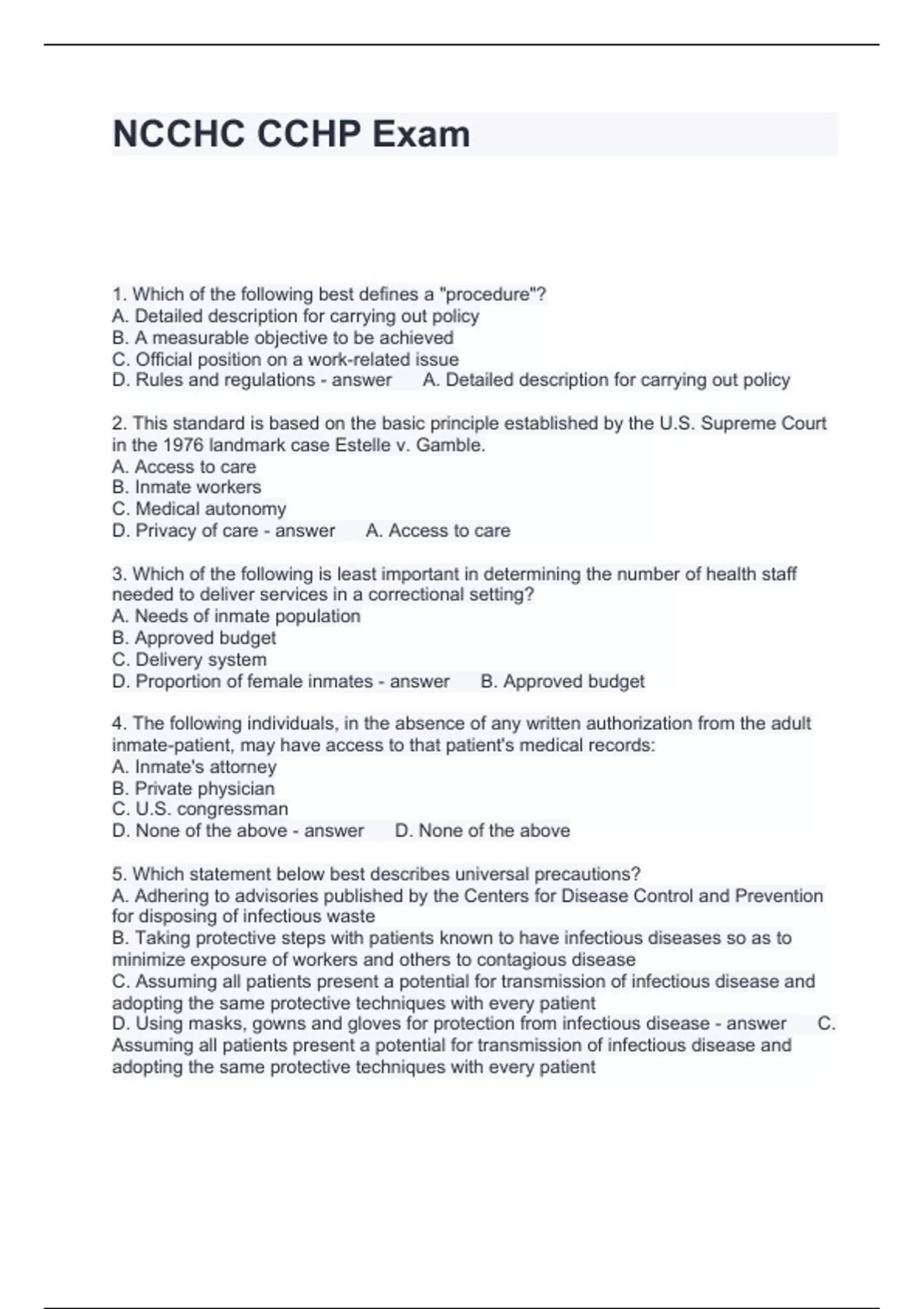 NCCHC CCHP Exam

1. Which of the following best defines a "procedure"?
A. Detailed description for carrying out policy
B. A measurable objective to be achieved
C. Official position on a work-related issue
D. Rules and regulations - answer A. Detailed description for carrying out policy

2. This standard is based on the basic principle established by the U.S. Supreme Court in the 1976 landmark case Estelle v. Gamble.
A. Access to care
B. Inmate workers
C. Medical autonomy
D. Privacy of care - answer A. Access to care

3. Which of the following is least important in determining the number of health staff needed to deliver services in a correctional setting?
A. Needs of inmate population
B. Approved budget
C. Delivery system
D. Proportion of female inmates - answer B. Approved budget

4. The following individuals, in the absence of any written authorization from the adult inmate-patient, may have access to that patient's medical records:
A. Inmate's attorney
B. Private physician
C. U.S. congressman
D. None of the above - answer D. None of the above

5. Which statement below best describes universal precautions?
A. Adhering to advisories published by the Centers for Disease Control and Prevention for disposing of infectious waste
B. Taking protective steps with patients known to have infectious diseases so as to minimize exposure of workers and others to contagious disease
C. Assuming all patients present a potential for transmission of infectious disease and adopting the same protective techniques with every patient
D. Using masks, gowns and gloves for protection from infectious disease - answer C. Assuming all patients present a potential for transmission of infectious disease and adopting the same protective techniques with every patient